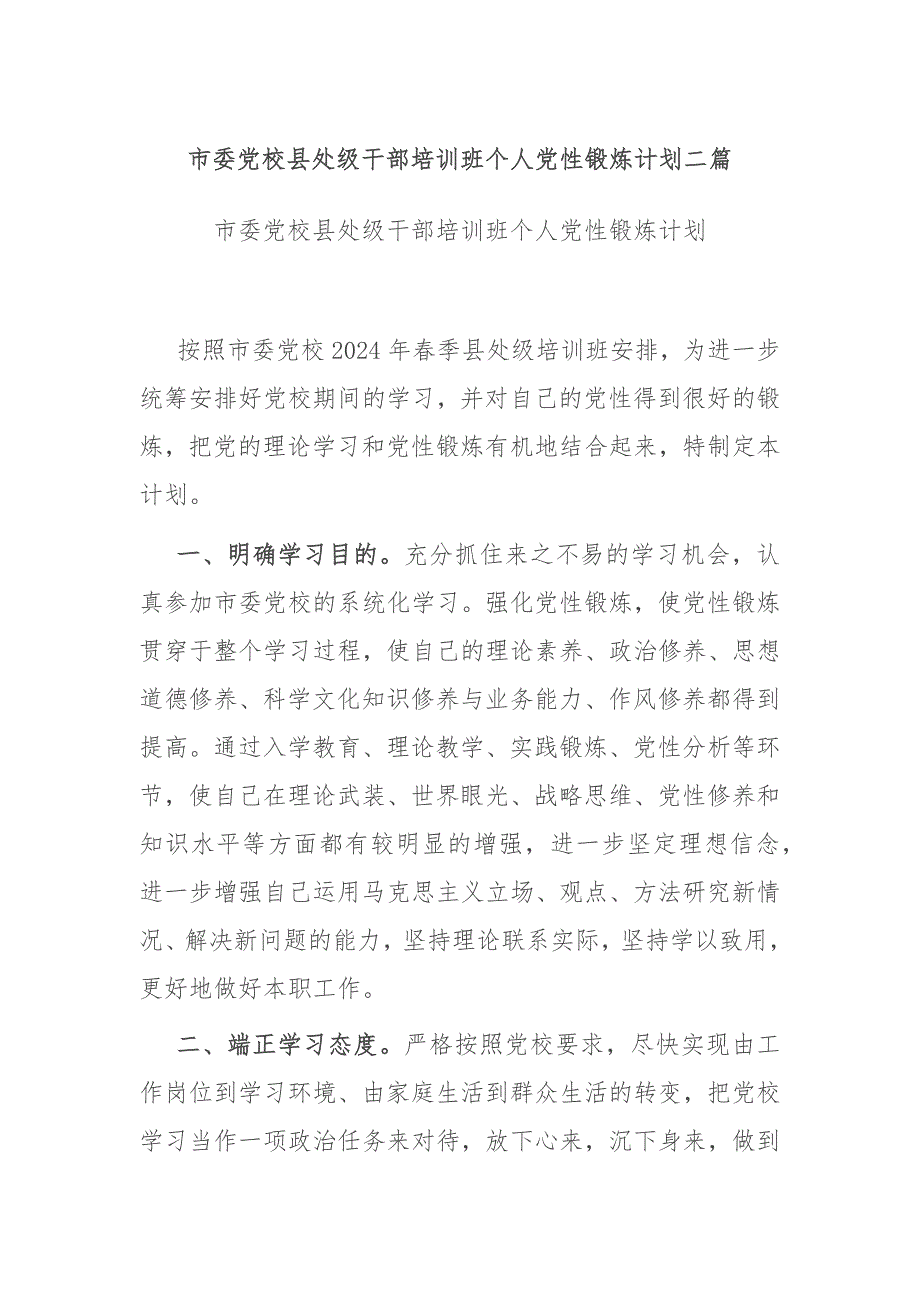 市委党校县处级干部培训班个人党性锻炼计划二篇

市委党校县处级干部培训班个人党性锻炼计划

按照市委党校2024年春季县处级培训班安排，为进一步统筹安排好党校期间的学习，并对自己的党性得到很好的锻炼，把党的理论学习和党性锻炼有机地结合起来，特制定本计划。

一、明确学习目的。充分抓住来之不易的学习机会，认真参加市委党校的系统化学习。强化党性锻炼，使党性锻炼贯穿于整个学习过程，使自己的理论素养、政治修养、思想道德修养、科学文化知识修养与业务能力、作风修养都得到提高。通过入学教育、理论教学、实践锻炼、党性分析等环节，使自己在理论武装、世界眼光、战略思维、党性修养和知识水平等方面都有较明显的增强，进一步坚定理想信念，进一步增强自己运用马克思主义立场、观点、方法研究新情况、解决新问题的能力，坚持理论联系实际，坚持学以致用，更好地做好本职工作。

二、端正学习态度。严格按照党校要求，尽快实现由工作岗位到学习环境、由家庭生活到群众生活的转变，把党校学习当作一项政治任务来对待，放下心来，沉下身来，做到